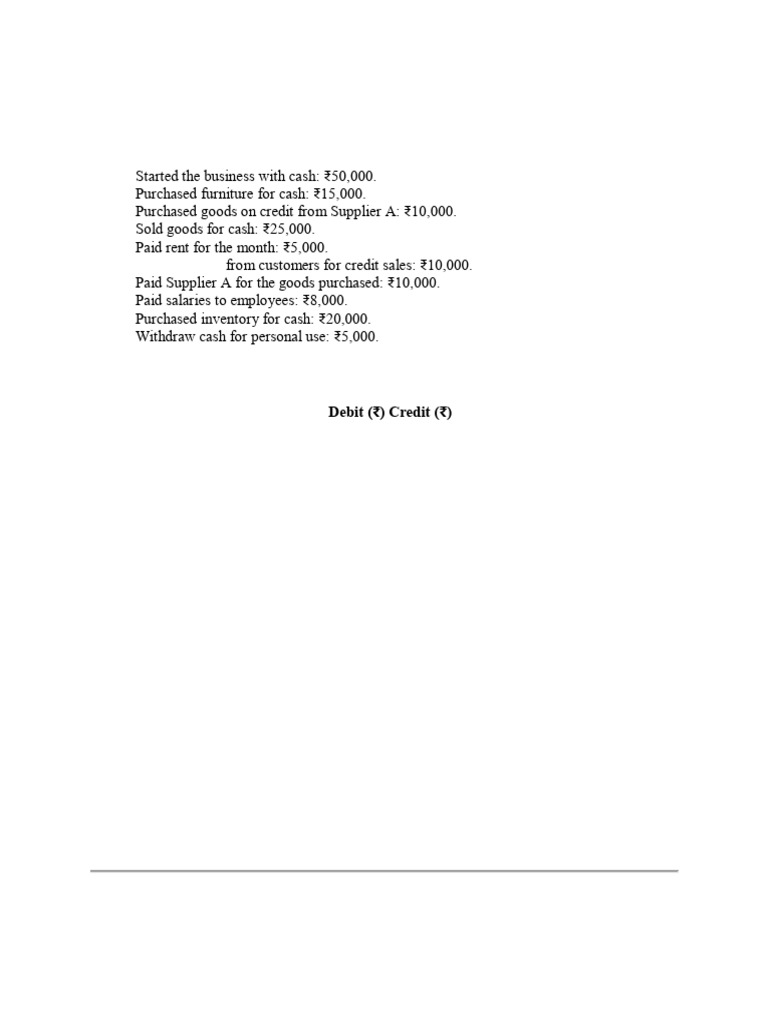 Started the business with cash: ₹50,000.
Purchased furniture for cash: ₹15,000.
Purchased goods on credit from Supplier A: ₹10,000.
Sold goods for cash: ₹25,000.
Paid rent for the month: ₹5,000.
from customers for credit sales: ₹10,000.
Paid Supplier A for the goods purchased: ₹10,000.
Paid salaries to employees: ₹8,000.
Purchased inventory for cash: ₹20,000.
Withdraw cash for personal use: ₹5,000.

**Debit (₹) Credit (₹)**